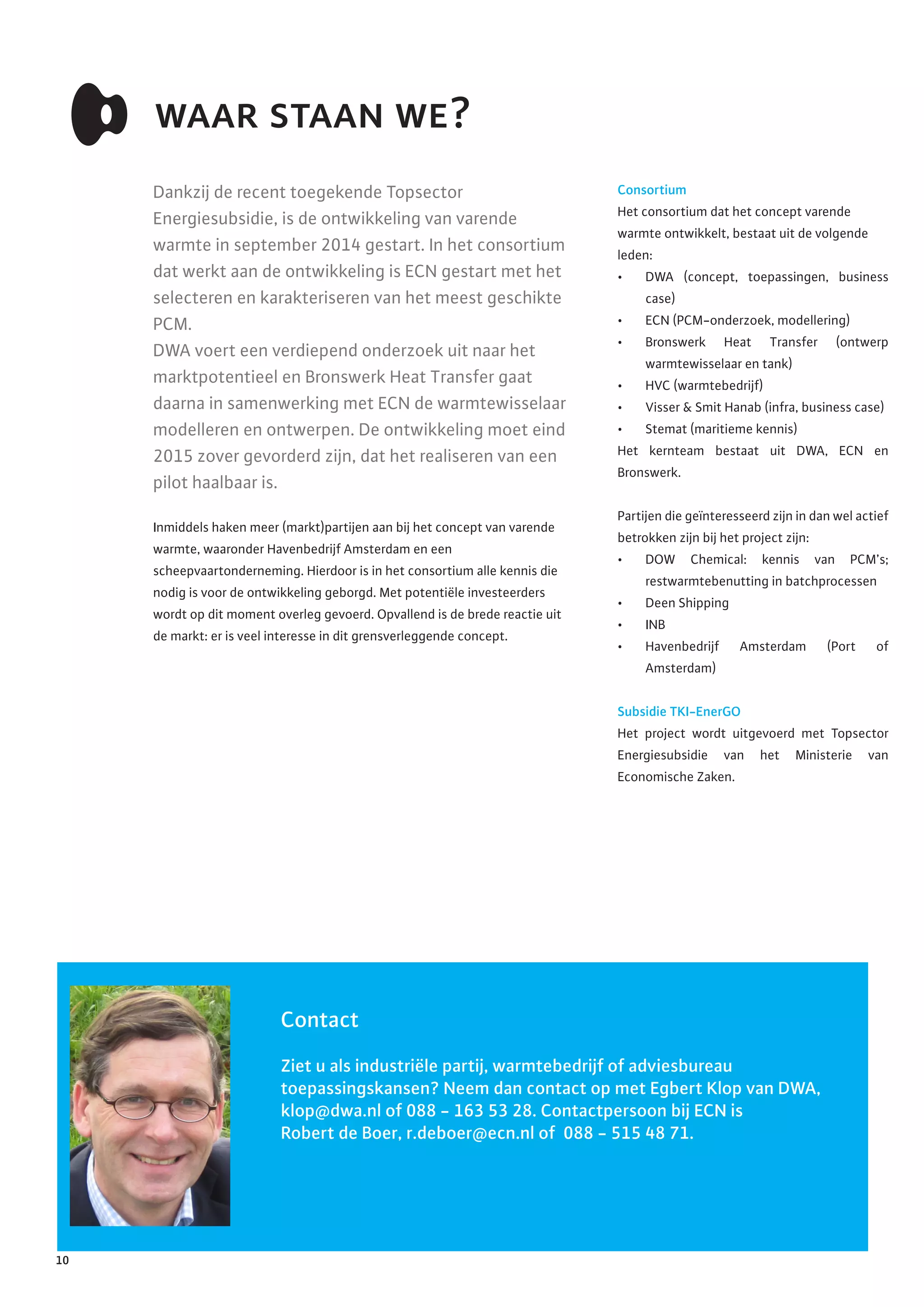 WAAR STAAN WE?

Dankzij de recent toegekende Topsector Energiesubsidie, is de ontwikkeling van varende warmte in september 2014 gestart. In het consortium dat werkt aan de ontwikkeling is ECN gestart met het selecteren en karakteriseren van het meest geschikte PCM.
DWA voert een verdiepend onderzoek uit naar het marktpotentieel en Bronswerk Heat Transfer gaat daarna in samenwerking met ECN de warmtewisselaar modelleren en ontwerpen. De ontwikkeling moet eind 2015 zover gevorderd zijn, dat het realiseren van een pilot haalbaar is.

Inmiddels haken meer (markt)partijen aan bij het concept van varende warmte, waaronder Havenbedrijf Amsterdam en een scheepvaartonderneming. Hierdoor is in het consortium alle kennis die nodig is voor de ontwikkeling geborgd. Met potentiële investeerders wordt op dit moment overleg gevoerd. Opvallend is de brede reactie uit de markt: er is veel interesse in dit grensverleggende concept.

Consortium
Het consortium dat het concept varende warmte ontwikkelt, bestaat uit de volgende leden:
• DWA (concept, toepassingen, business case)
• ECN (PCM-onderzoek, modellering)
• Bronswerk Heat Transfer (ontwerp warmtewisselaar en tank)
• HVC (warmtebedrijf)
• Visser & Smit Hanab (infra, business case)
• Stemat (maritieme kennis)
Het kernteam bestaat uit DWA, ECN en Bronswerk.

Partijen die geïnteresseerd zijn in dan wel actief betrokken zijn bij het project zijn:
• DOW Chemical: kennis van PCM's; restwarmtebenutting in batchprocessen
• Deen Shipping
• INB
• Havenbedrijf Amsterdam (Port of Amsterdam)

Subsidie TKI-EnerGO
Het project wordt uitgevoerd met Topsector Energiesubsidie van het Ministerie van Economische Zaken.

Contact

Ziet u als industriële partij, warmtebedrijf of adviesbureau toepassingskansen? Neem dan contact op met Egbert Klop van DWA, klop@dwa.nl of 088 - 163 53 28. Contactpersoon bij ECN is Robert de Boer, r.deboer@ecn.nl of 088 - 515 48 71.

10